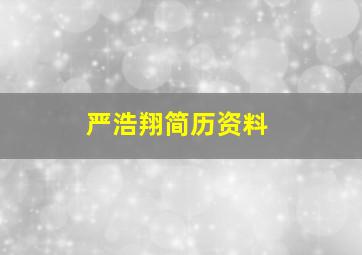 严浩翔简历资料